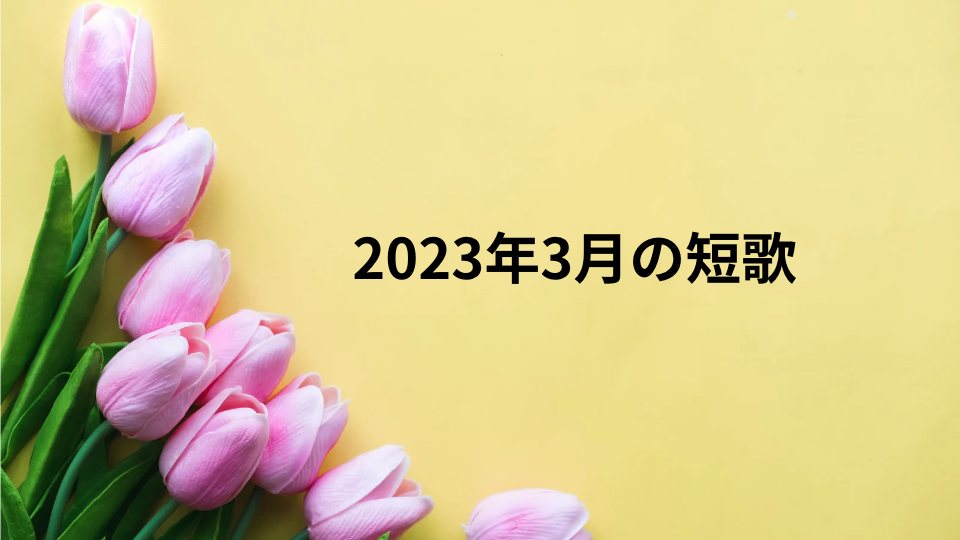 2023年3月の短歌